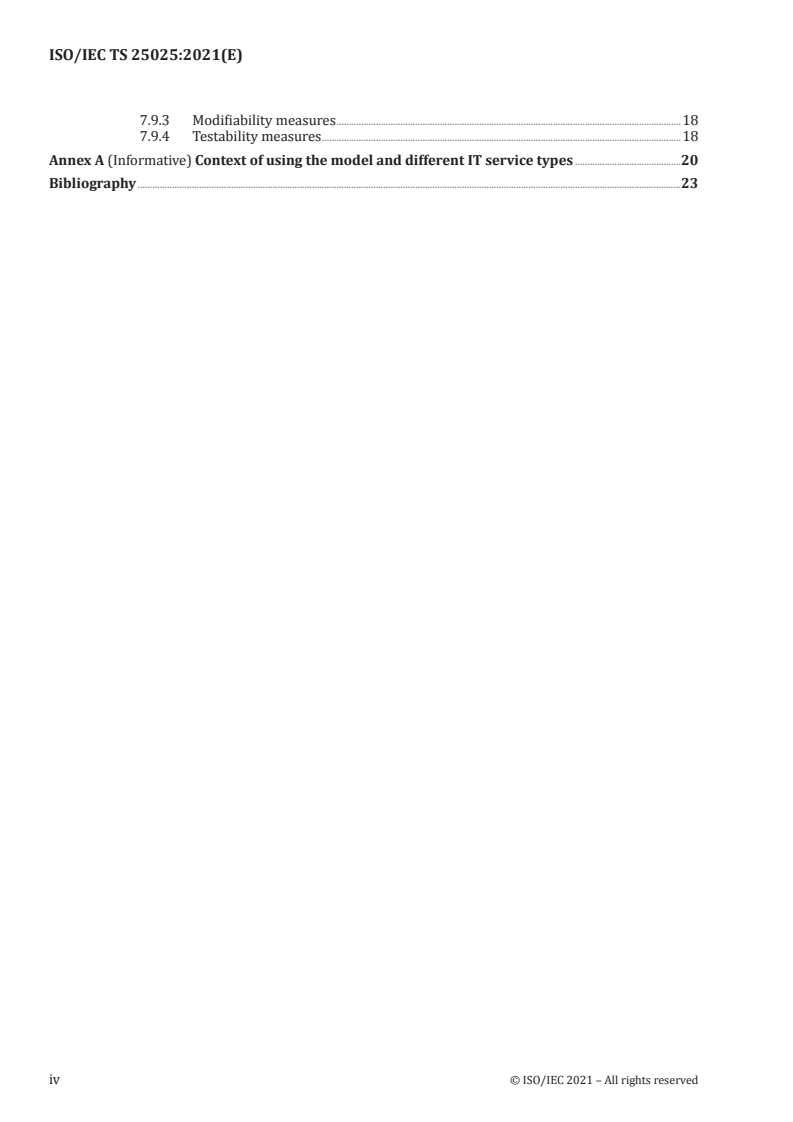 ISO/IEC TS 25025:2021(E)

7.9.3 Modifiability measures 18
7.9.4 Testability measures 18

Annex A (Informative) Context of using the model and different IT service types 20

Bibliography 23

iv © ISO/IEC 2021 – All rights reserved